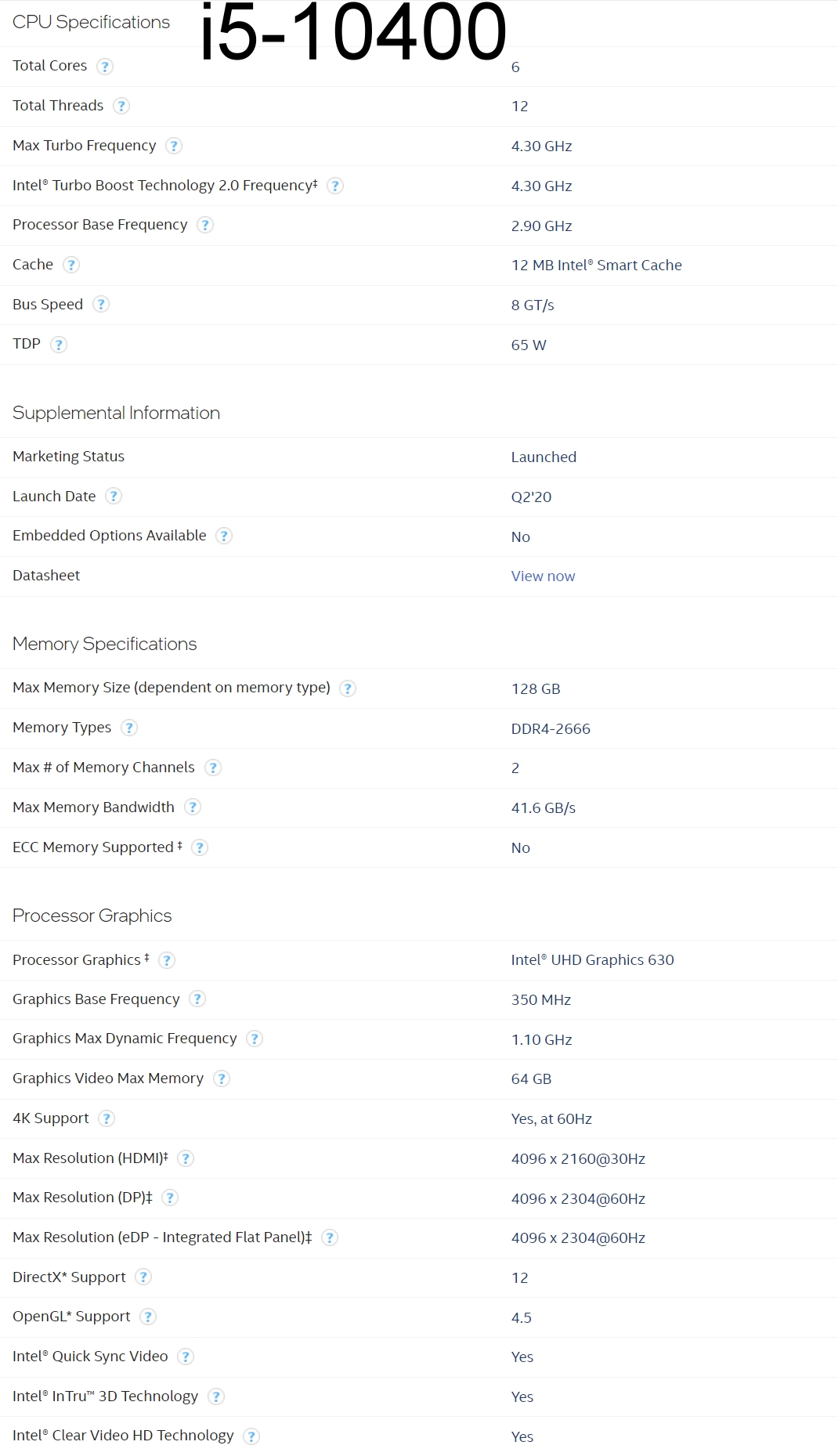 CPU Specifications i5-10400

| | |
|---|---|
| Total Cores ? | 6 |
| Total Threads ? | 12 |
| Max Turbo Frequency ? | 4.30 GHz |
| Intel® Turbo Boost Technology 2.0 Frequency‡ ? | 4.30 GHz |
| Processor Base Frequency ? | 2.90 GHz |
| Cache ? | 12 MB Intel® Smart Cache |
| Bus Speed ? | 8 GT/s |
| TDP ? | 65 W |

Supplemental Information

| | |
|---|---|
| Marketing Status | Launched |
| Launch Date ? | Q2'20 |
| Embedded Options Available ? | No |
| Datasheet | View now |

Memory Specifications

| | |
|---|---|
| Max Memory Size (dependent on memory type) ? | 128 GB |
| Memory Types ? | DDR4-2666 |
| Max # of Memory Channels ? | 2 |
| Max Memory Bandwidth ? | 41.6 GB/s |
| ECC Memory Supported ‡ ? | No |

Processor Graphics

| | |
|---|---|
| Processor Graphics ‡ ? | Intel® UHD Graphics 630 |
| Graphics Base Frequency ? | 350 MHz |
| Graphics Max Dynamic Frequency ? | 1.10 GHz |
| Graphics Video Max Memory ? | 64 GB |
| 4K Support ? | Yes, at 60Hz |
| Max Resolution (HDMI)‡ ? | 4096 x 2160@30Hz |
| Max Resolution (DP)‡ ? | 4096 x 2304@60Hz |
| Max Resolution (eDP - Integrated Flat Panel)‡ ? | 4096 x 2304@60Hz |
| DirectX* Support ? | 12 |
| OpenGL* Support ? | 4.5 |
| Intel® Quick Sync Video ? | Yes |
| Intel® InTru™ 3D Technology ? | Yes |
| Intel® Clear Video HD Technology ? | Yes |